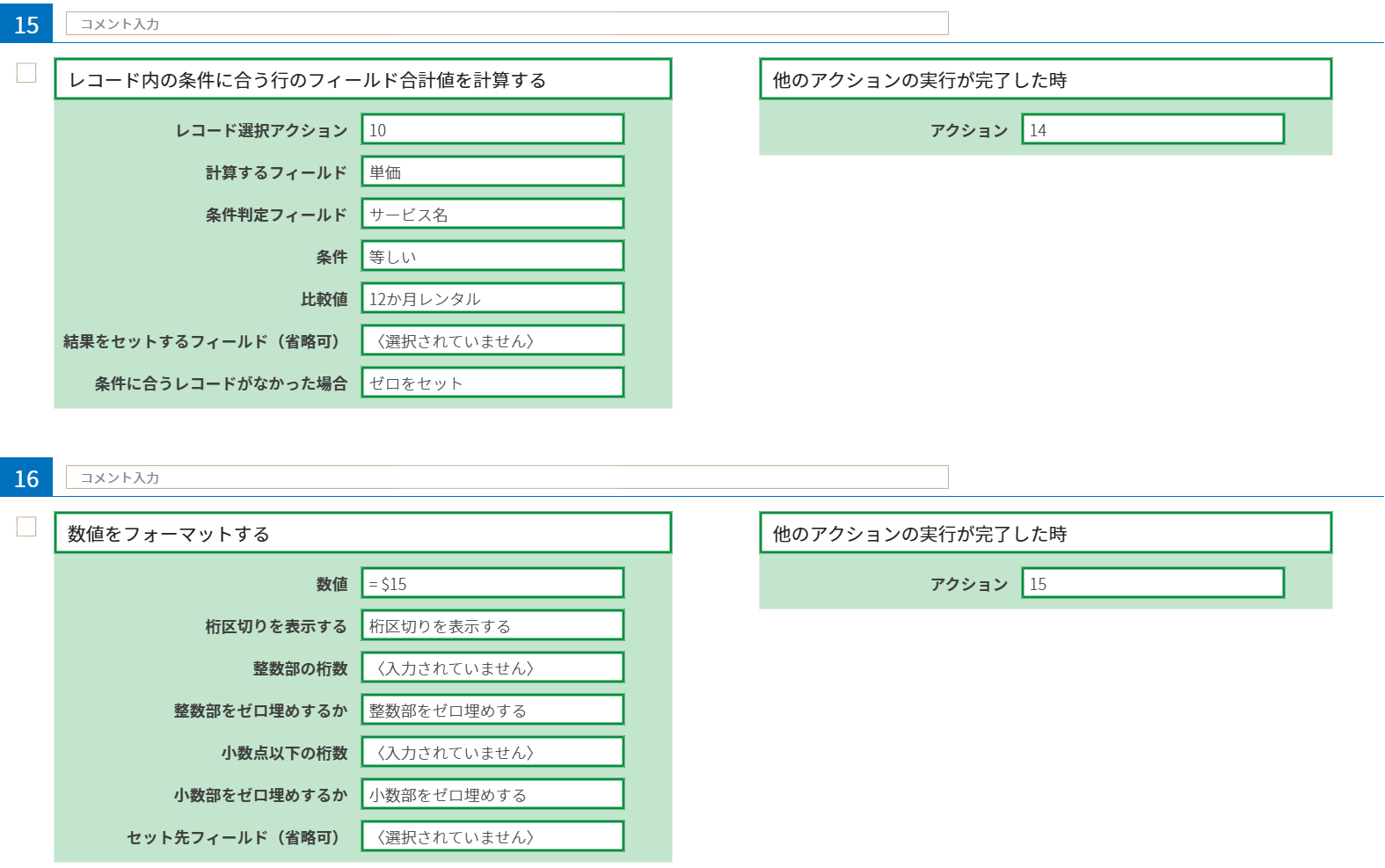 15 コメント入力

レコード内の条件に合う行のフィールド合計値を計算する

レコード選択アクション 10
計算するフィールド 単価
条件判定フィールド サービス名
条件 等しい
比較値 12か月レンタル
結果をセットするフィールド（省略可） 〈選択されていません〉
条件に合うレコードがなかった場合 ゼロをセット

他のアクションの実行が完了した時

アクション 14

16 コメント入力

数値をフォーマットする

数値 = $15
桁区切りを表示する 桁区切りを表示する
整数部の桁数 〈入力されていません〉
整数部をゼロ埋めするか 整数部をゼロ埋めする
小数点以下の桁数 〈入力されていません〉
小数部をゼロ埋めするか 小数部をゼロ埋めする
セット先フィールド（省略可） 〈選択されていません〉

他のアクションの実行が完了した時

アクション 15